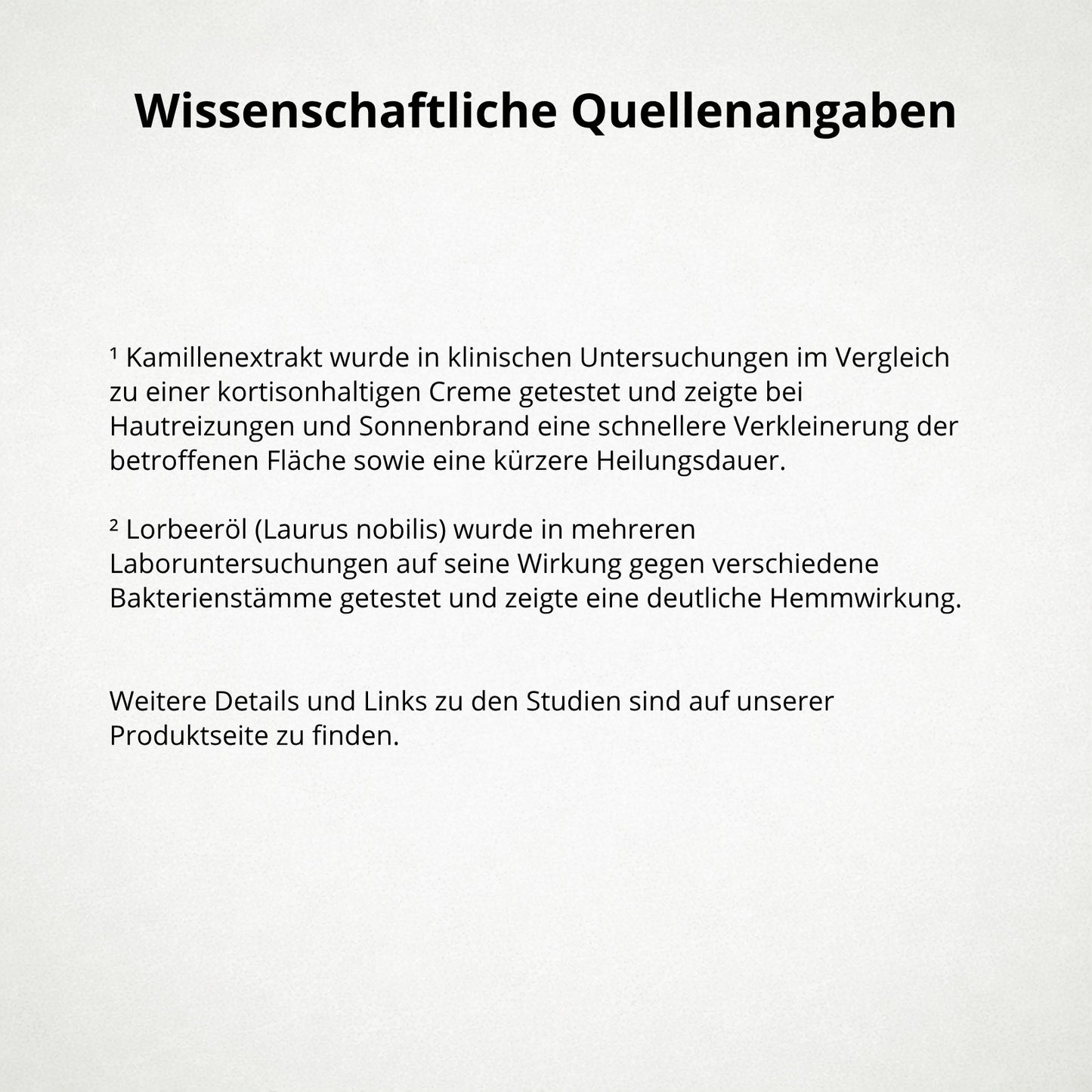 Wissenschaftliche Quellenangaben

$^{1}$ Kamillenextrakt wurde in klinischen Untersuchungen im Vergleich zu einer kortisonhaltigen Creme getestet und zeigte bei Hautreizungen und Sonnenbrand eine schnellere Verkleinerung der betroffenen Fläche sowie eine kürzere Heilungsdauer.

$^{2}$ Lorbeeröl (Laurus nobilis) wurde in mehreren Laboruntersuchungen auf seine Wirkung gegen verschiedene Bakterienstämme getestet und zeigte eine deutliche Hemmwirkung.

Weitere Details und Links zu den Studien sind auf unserer Produktseite zu finden.